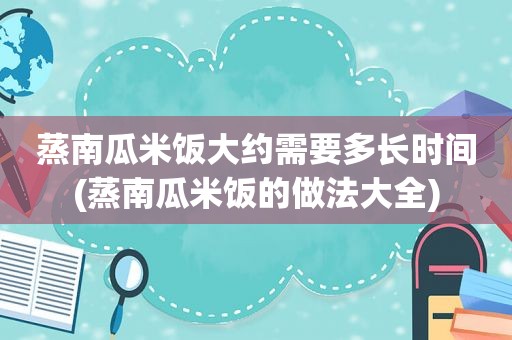 蒸南瓜米饭大约需要多长时间(蒸南瓜米饭的做法大全)